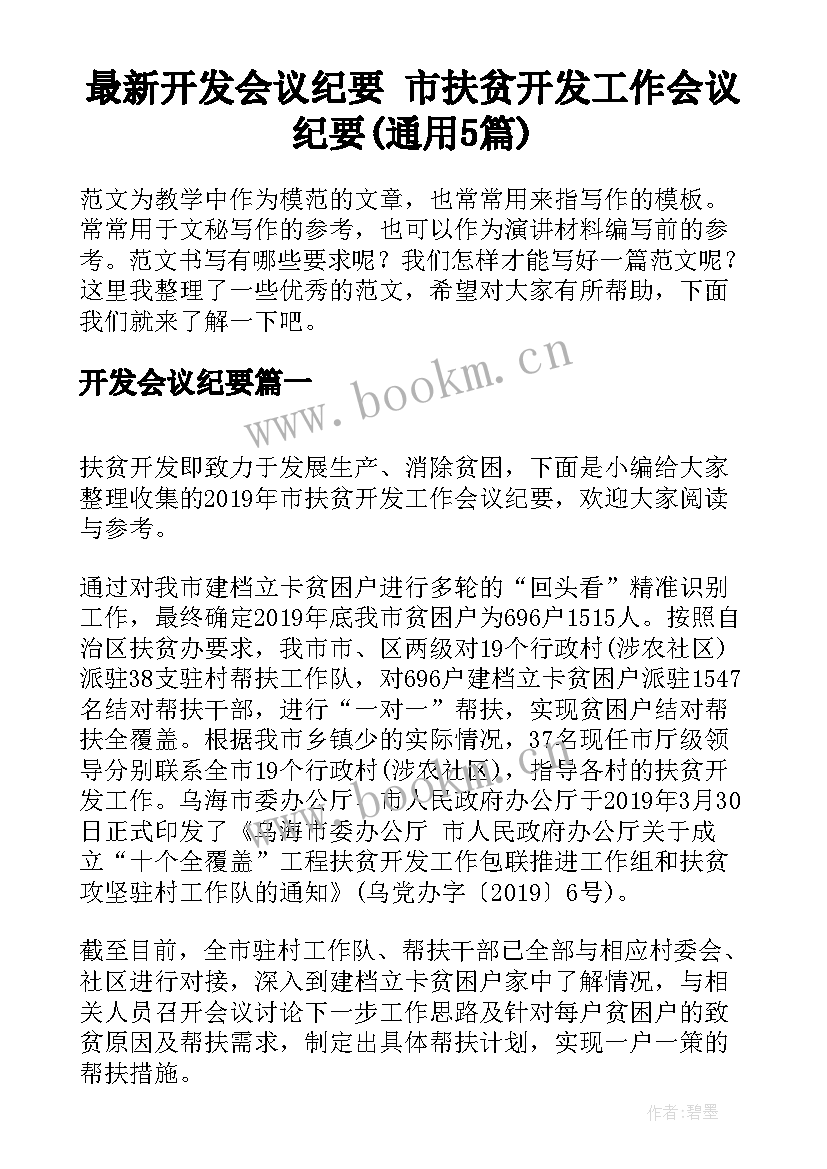 最新开发会议纪要 市扶贫开发工作会议纪要(通用5篇)

范文为教学中作为模范的文章，也常常用来指写作的模板。常常用于文秘写作的参考，也可以作为演讲材料编写前的参考。范文书写有哪些要求呢？我们怎样才能写好一篇范文呢？这里我整理了一些优秀的范文，希望对大家有所帮助，下面我们就来了解一下吧。

开发会议纪要篇一

www.bookm.cn

扶贫开发即致力于发展生产、消除贫困，下面是小编给大家整理收集的2019年市扶贫开发工作会议纪要，欢迎大家阅读与参考。

通过对我市建档立卡贫困户进行多轮的“回头看”精准识别工作，最终确定2019年底我市贫困户为696户1515人。按照自治区扶贫办要求，我市市、区两级对19个行政村(涉农社区)派驻38支驻村帮扶工作队，对696户建档立卡贫困户派驻1547名结对帮扶干部，进行“一对一”帮扶，实现贫困户结对帮扶全覆盖。根据我市乡镇少的实际情况，37名现任市厅级领导分别联系全市19个行政村(涉农社区)，指导各村的扶贫开发工作。乌海市委办公厅 市人民政府办公厅于2019年3月30日正式印发了《乌海市委办公厅 市人民政府办公厅关于成立“十个全覆盖”工程扶贫开发工作包联推进工作组和扶贫攻坚驻村工作队的通知》(乌党办字〔2019〕6号)。

截至目前，全市驻村工作队、帮扶干部已全部与相应村委会、社区进行对接，深入到建档立卡贫困户家中了解情况，与相关人员召开会议讨论下一步工作思路及针对每户贫困户的致贫原因及帮扶需求，制定出具体帮扶计划，实现一户一策的帮扶措施。

作者:碧墨